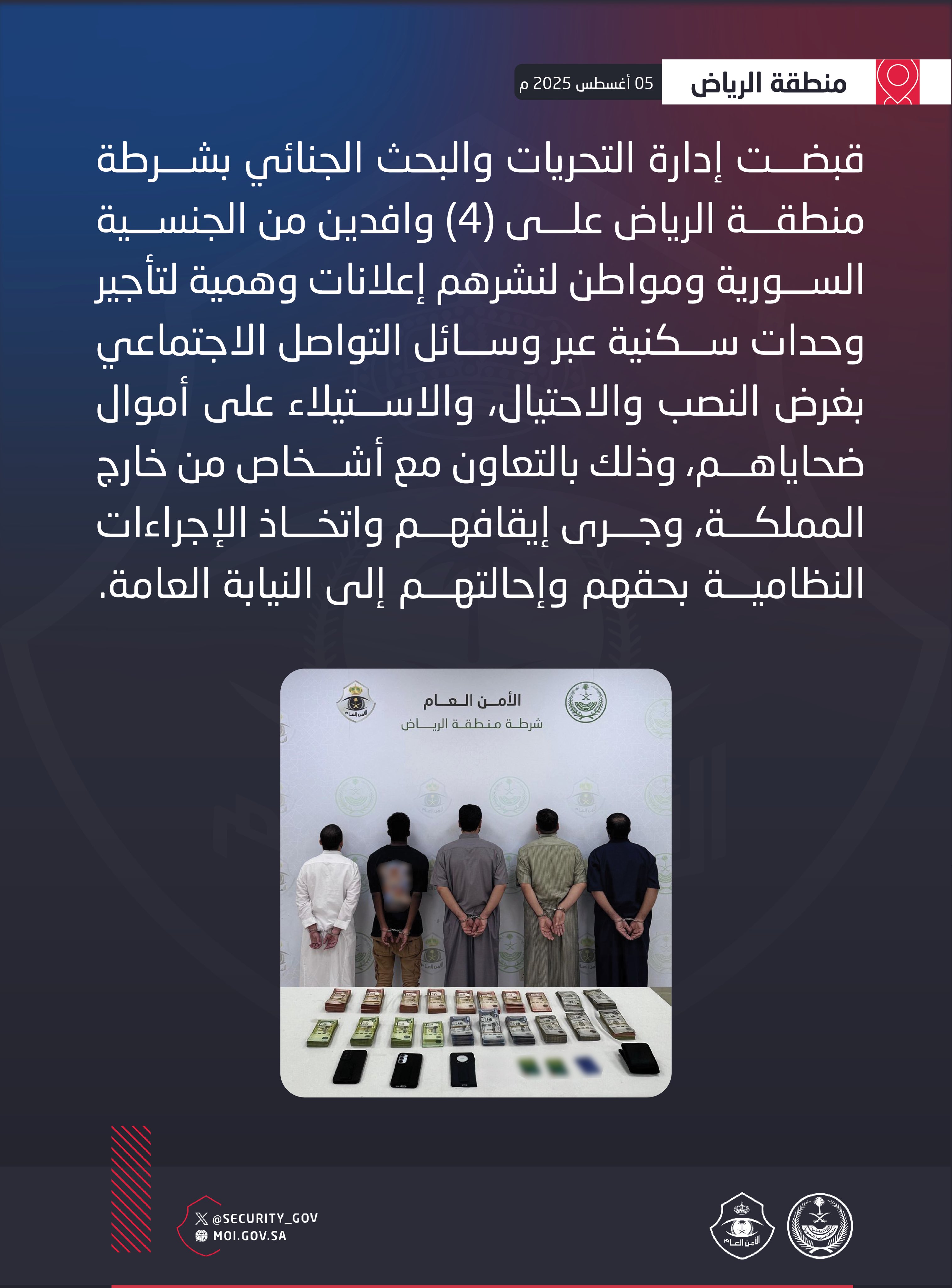 منطقة الرياض

05 أغسطس 2025 م

قبضت إدارة التحريات والبحث الجنائي بشرطة منطقة الرياض على (4) وافدين من الجنسية السورية ومواطن لنشرهم إعلانات وهمية لتأجير وحدات سكنية عبر وسائل التواصل الاجتماعي بغرض النصب والاحتيال، والاستيلاء على أموال ضحاياهم، وذلك بالتعاون مع أشخاص من خارج المملكة، وجرى إيقافهم واتخاذ الإجراءات النظامية بحقهم وإحالتهم إلى النيابة العامة.

الأمن العام
شرطة منطقة الرياض

الأمن العام

@SECURITY_GOV
MOI.GOV.SA

الأمن العام